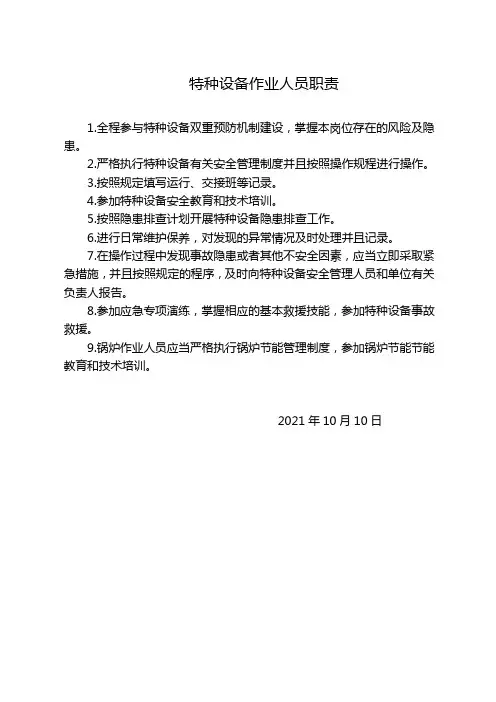 特种设备作业人员职责

1.全程参与特种设备双重预防机制建设，掌握本岗位存在的风险及隐患。

2.严格执行特种设备有关安全管理制度并且按照操作规程进行操作。

3.按照规定填写运行、交接班等记录。

4.参加特种设备安全教育和技术培训。

5.按照隐患排查计划开展特种设备隐患排查工作。

6.进行日常维护保养，对发现的异常情况及时处理并且记录。

7.在操作过程中发现事故隐患或者其他不安全因素，应当立即采取紧急措施，并且按照规定的程序，及时向特种设备安全管理人员和单位有关负责人报告。

8.参加应急专项演练，掌握相应的基本救援技能，参加特种设备事故救援。

9.锅炉作业人员应当严格执行锅炉节能管理制度，参加锅炉节能节能教育和技术培训。

2021 年 10 月 10 日